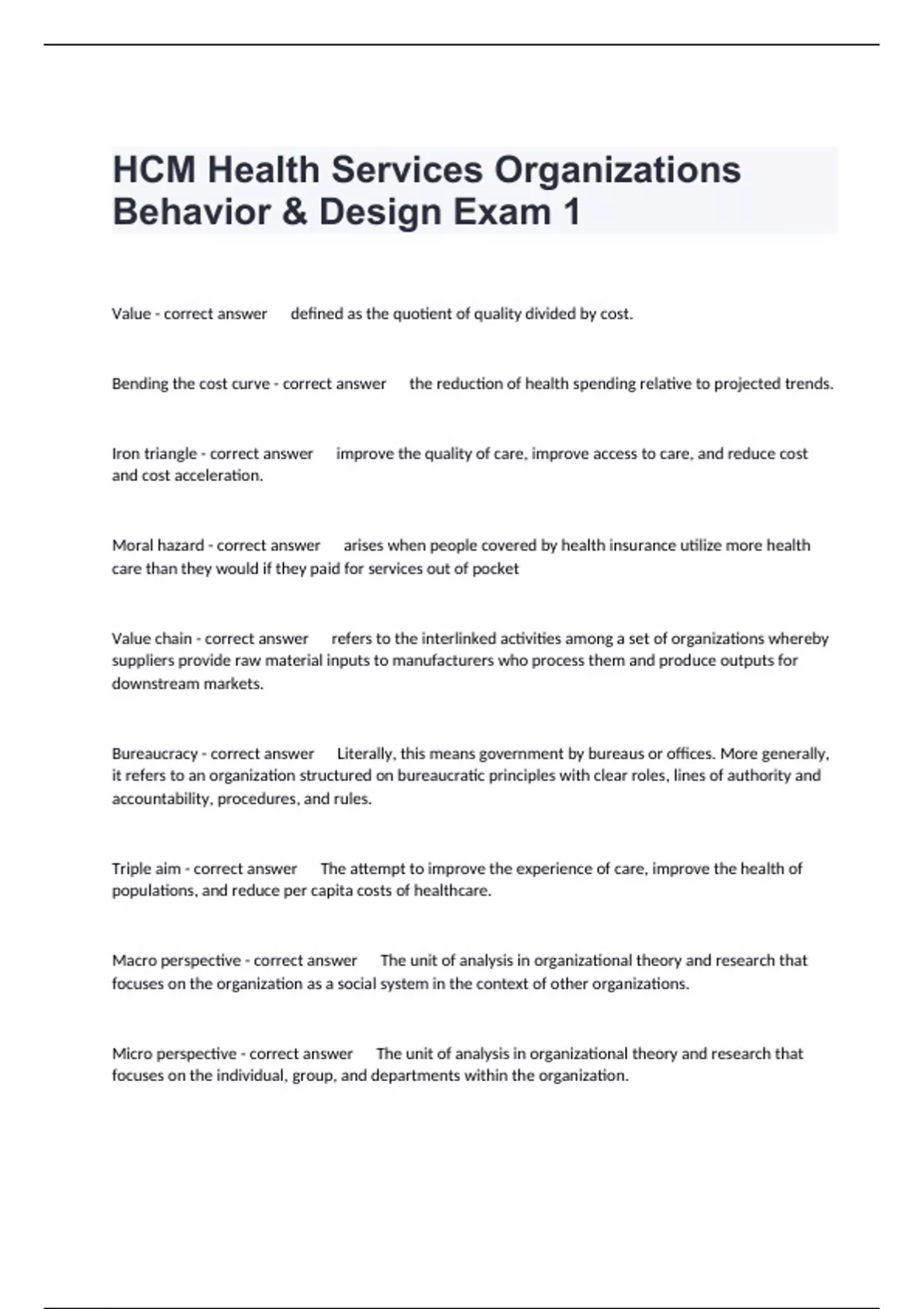 HCM Health Services Organizations Behavior & Design Exam 1

Value - correct answer defined as the quotient of quality divided by cost.

Bending the cost curve - correct answer the reduction of health spending relative to projected trends.

Iron triangle - correct answer improve the quality of care, improve access to care, and reduce cost and cost acceleration.

Moral hazard - correct answer arises when people covered by health insurance utilize more health care than they would if they paid for services out of pocket

Value chain - correct answer refers to the interlinked activities among a set of organizations whereby suppliers provide raw material inputs to manufacturers who process them and produce outputs for downstream markets.

Bureaucracy - correct answer Literally, this means government by bureaus or offices. More generally, it refers to an organization structured on bureaucratic principles with clear roles, lines of authority and accountability, procedures, and rules.

Triple aim - correct answer The attempt to improve the experience of care, improve the health of populations, and reduce per capita costs of healthcare.

Macro perspective - correct answer The unit of analysis in organizational theory and research that focuses on the organization as a social system in the context of other organizations.

Micro perspective - correct answer The unit of analysis in organizational theory and research that focuses on the individual, group, and departments within the organization.